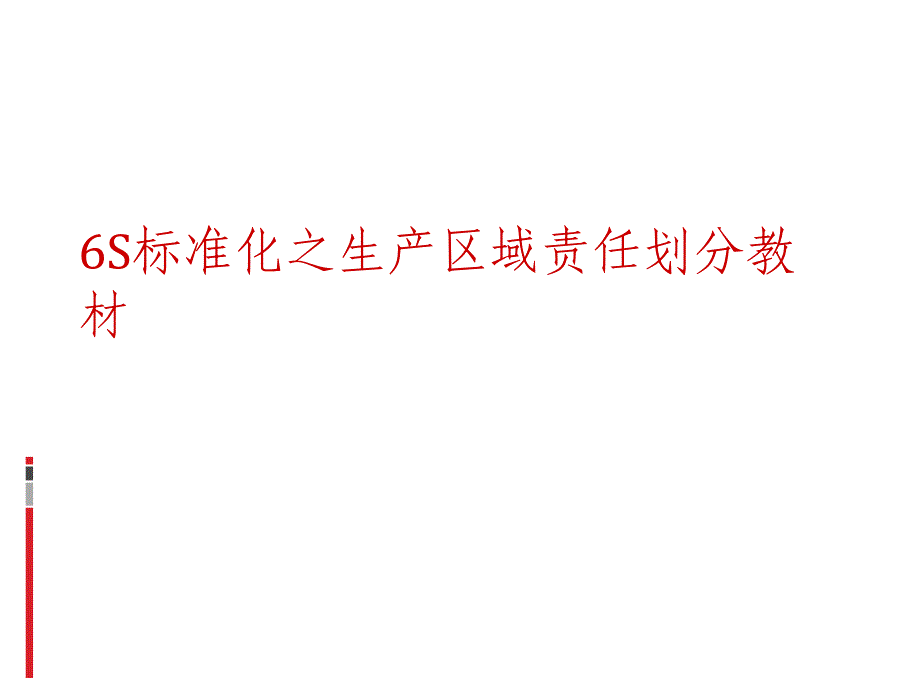 6S标准化之生产区域责任划分教材